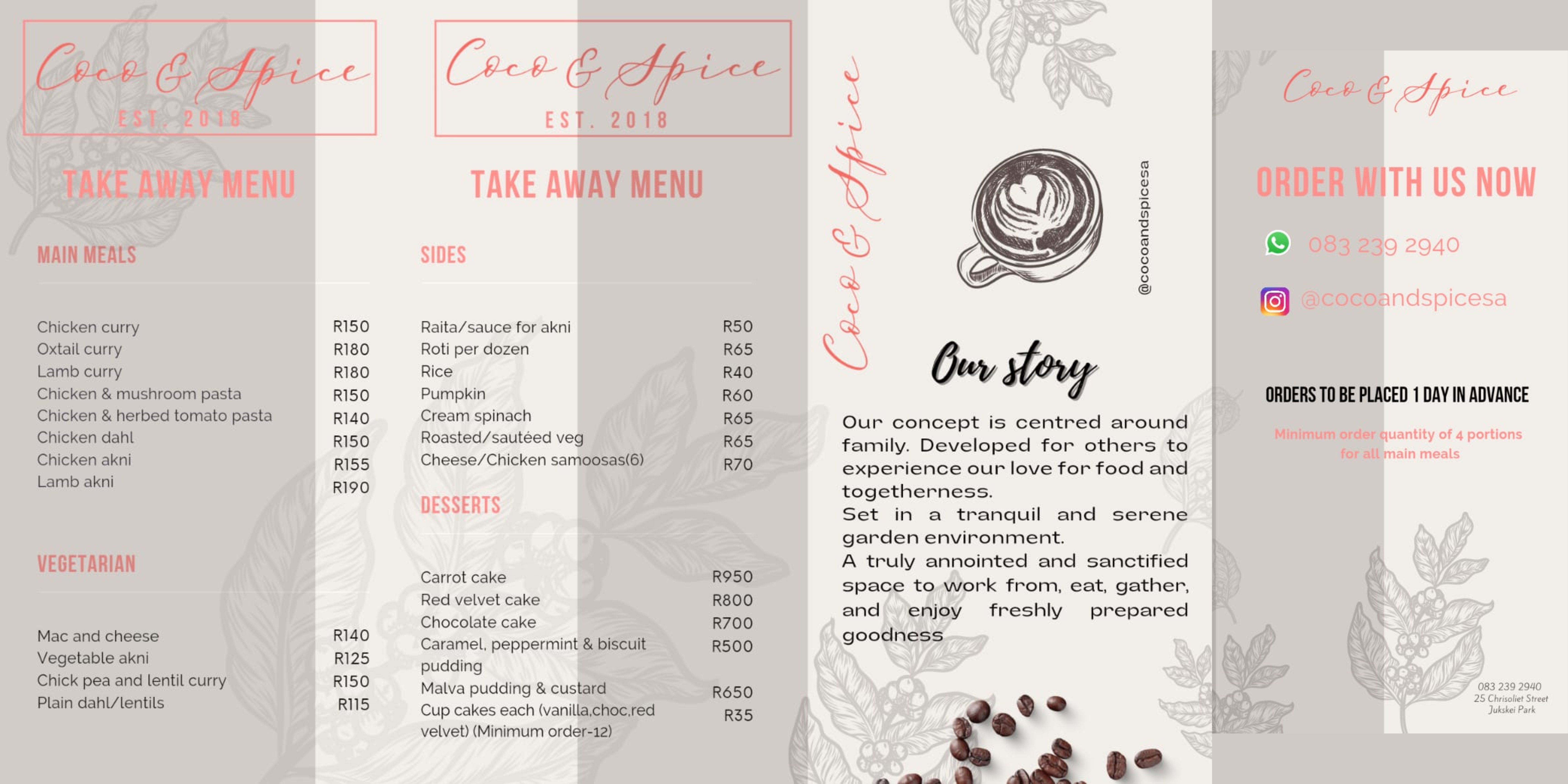 Coco & Spice
EST. 2018

TAKE AWAY MENU

MAIN MEALS

| | |
|---|---|
| Chicken curry | R150 |
| Oxtail curry | R180 |
| Lamb curry | R180 |
| Chicken & mushroom pasta | R150 |
| Chicken & herbed tomato pasta | R140 |
| Chicken dahl | R150 |
| Chicken akni | R155 |
| Lamb akni | R190 |

VEGETARIAN

| | |
|---|---|
| Mac and cheese | R140 |
| Vegetable akni | R125 |
| Chick pea and lentil curry | R150 |
| Plain dahl/lentils | R115 |

Coco & Spice
EST. 2018

TAKE AWAY MENU

SIDES

| | |
|---|---|
| Raita/sauce for akni | R50 |
| Roti per dozen | R65 |
| Rice | R40 |
| Pumpkin | R60 |
| Cream spinach | R65 |
| Roasted/sautéed veg | R65 |
| Cheese/Chicken samoosas(6) | R70 |

DESSERTS

| | |
|---|---|
| Carrot cake | R950 |
| Red velvet cake | R800 |
| Chocolate cake | R700 |
| Caramel, peppermint & biscuit pudding | R500 |
| Malva pudding & custard | R650 |
| Cup cakes each (vanilla,choc,red velvet) (Minimum order-12) | R35 |

Coco & Spice

@cocoandspicesa

Our story

Our concept is centred around family. Developed for others to experience our love for food and togetherness.
Set in a tranquil and serene garden environment.
A truly annointed and sanctified space to work from, eat, gather, and enjoy freshly prepared goodness

Coco & Spice

ORDER WITH US NOW

083 239 2940

@cocoandspicesa

ORDERS TO BE PLACED 1 DAY IN ADVANCE

Minimum order quantity of 4 portions for all main meals

083 239 2940
25 Chrisoliet Street
Jukskei Park